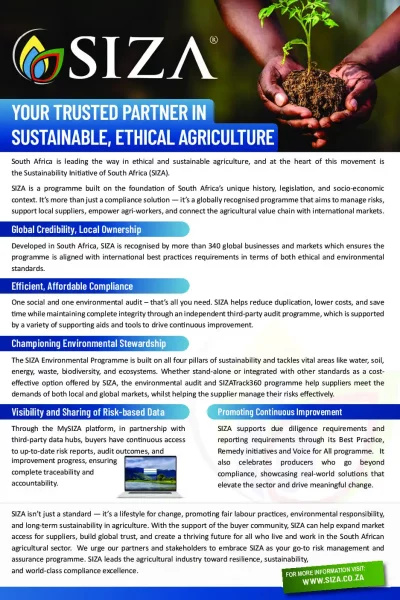 SIZA®

YOUR TRUSTED PARTNER IN SUSTAINABLE, ETHICAL AGRICULTURE

South Africa is leading the way in ethical and sustainable agriculture, and at the heart of this movement is the Sustainability Initiative of South Africa (SIZA).

SIZA is a programme built on the foundation of South Africa's unique history, legislation, and socio-economic context. It's more than just a compliance solution — it's a globally recognised programme that aims to manage risks, support local suppliers, empower agri-workers, and connect the agricultural value chain with international markets.

Global Credibility, Local Ownership

Developed in South Africa, SIZA is recognised by more than 340 global businesses and markets which ensures the programme is aligned with international best practices requirements in terms of both ethical and environmental standards.

Efficient, Affordable Compliance

One social and one environmental audit – that's all you need. SIZA helps reduce duplication, lower costs, and save time while maintaining complete integrity through an independent third-party audit programme, which is supported by a variety of supporting aids and tools to drive continuous improvement.

Championing Environmental Stewardship

The SIZA Environmental Programme is built on all four pillars of sustainability and tackles vital areas like water, soil, energy, waste, biodiversity, and ecosystems. Whether stand-alone or integrated with other standards as a cost-effective option offered by SIZA, the environmental audit and SIZATrack360 programme help suppliers meet the demands of both local and global markets, whilst helping the supplier manage their risks effectively.

Visibility and Sharing of Risk-based Data

Through the MySIZA platform, in partnership with third-party data hubs, buyers have continuous access to up-to-date risk reports, audit outcomes, and improvement progress, ensuring complete traceability and accountability.

Promoting Continuous Improvement

SIZA supports due diligence requirements and reporting requirements through its Best Practice, Remedy initiatives and Voice for All programme. It also celebrates producers who go beyond compliance, showcasing real-world solutions that elevate the sector and drive meaningful change.

SIZA isn't just a standard — it's a lifestyle for change, promoting fair labour practices, environmental responsibility, and long-term sustainability in agriculture. With the support of the buyer community, SIZA can help expand market access for suppliers, build global trust, and create a thriving future for all who live and work in the South African agricultural sector. We urge our partners and stakeholders to embrace SIZA as your go-to risk management and assurance programme. SIZA leads the agricultural industry toward resilience, sustainability, and world-class compliance excellence.

FOR MORE INFORMATION VISIT:
WWW.SIZA.CO.ZA